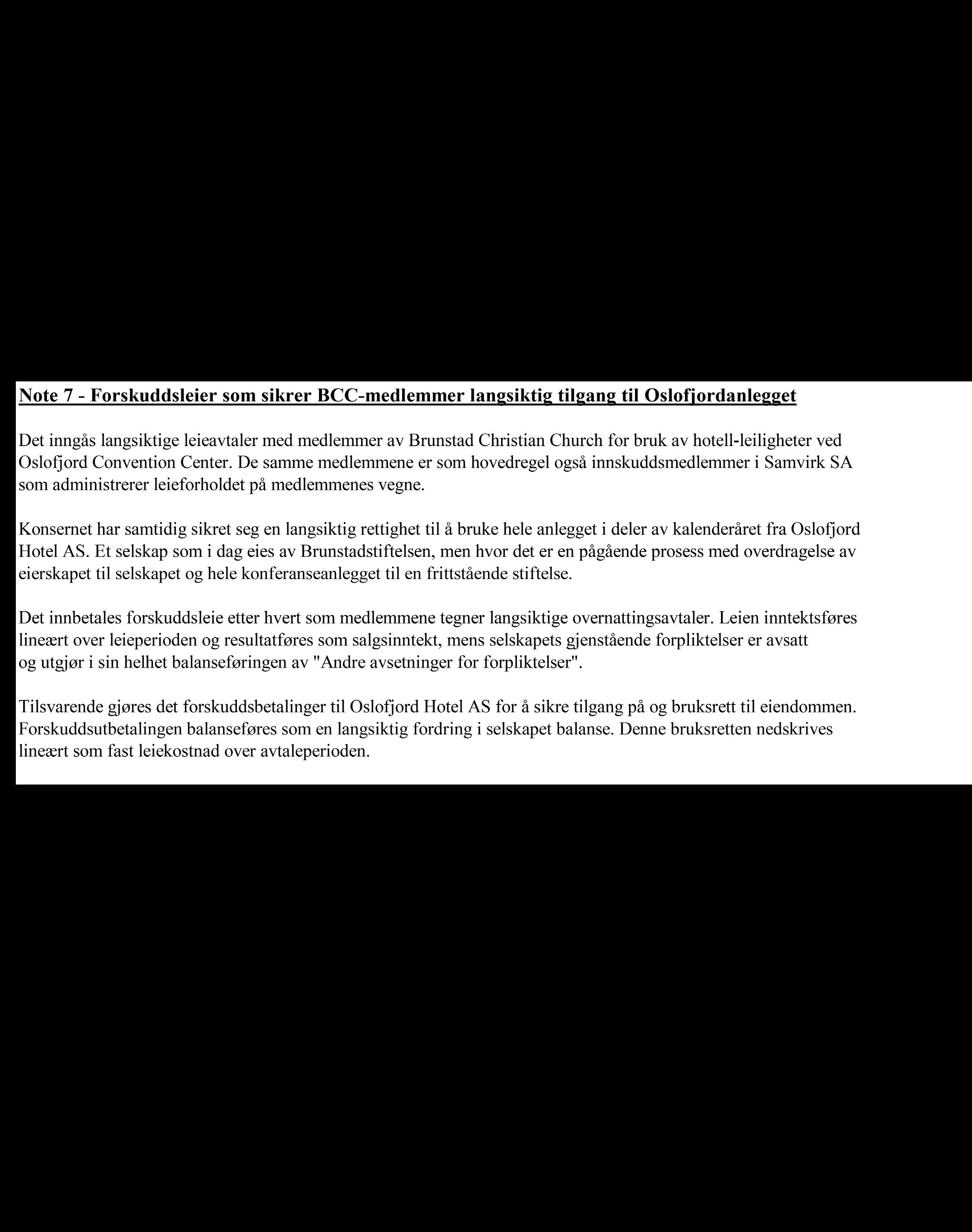 Note 7 - Forskuddsleier som sikrer BCC-medlemmer langsiktig tilgang til Oslofjordanlegget

Det inngås langsiktige leieavtaler med medlemmer av Brunstad Christian Church for bruk av hotell-leiligheter ved Oslofjord Convention Center. De samme medlemmene er som hovedregel også innskuddsmedlemmer i Samvirk SA som administrerer leieforholdet på medlemmenes vegne.

Konsernet har samtidig sikret seg en langsiktig rettighet til å bruke hele anlegget i deler av kalenderåret fra Oslofjord Hotel AS. Et selskap som i dag eies av Brunstadstiftelsen, men hvor det er en pågående prosess med overdragelse av eierskapet til selskapet og hele konferanseanlegget til en frittstående stiftelse.

Det innbetales forskuddsleie etter hvert som medlemmene tegner langsiktige overnattingsavtaler. Leien inntektsføres lineært over leieperioden og resultatføres som salgsinntekt, mens selskapets gjenstående forpliktelser er avsatt og utgjør i sin helhet balanseføringen av "Andre avsetninger for forpliktelser".

Tilsvarende gjøres det forskuddsbetalinger til Oslofjord Hotel AS for å sikre tilgang på og bruksrett til eiendommen. Forskuddsutbetalingen balanseføres som en langsiktig fordring i selskapet balanse. Denne bruksretten nedskrives lineært som fast leiekostnad over avtaleperioden.